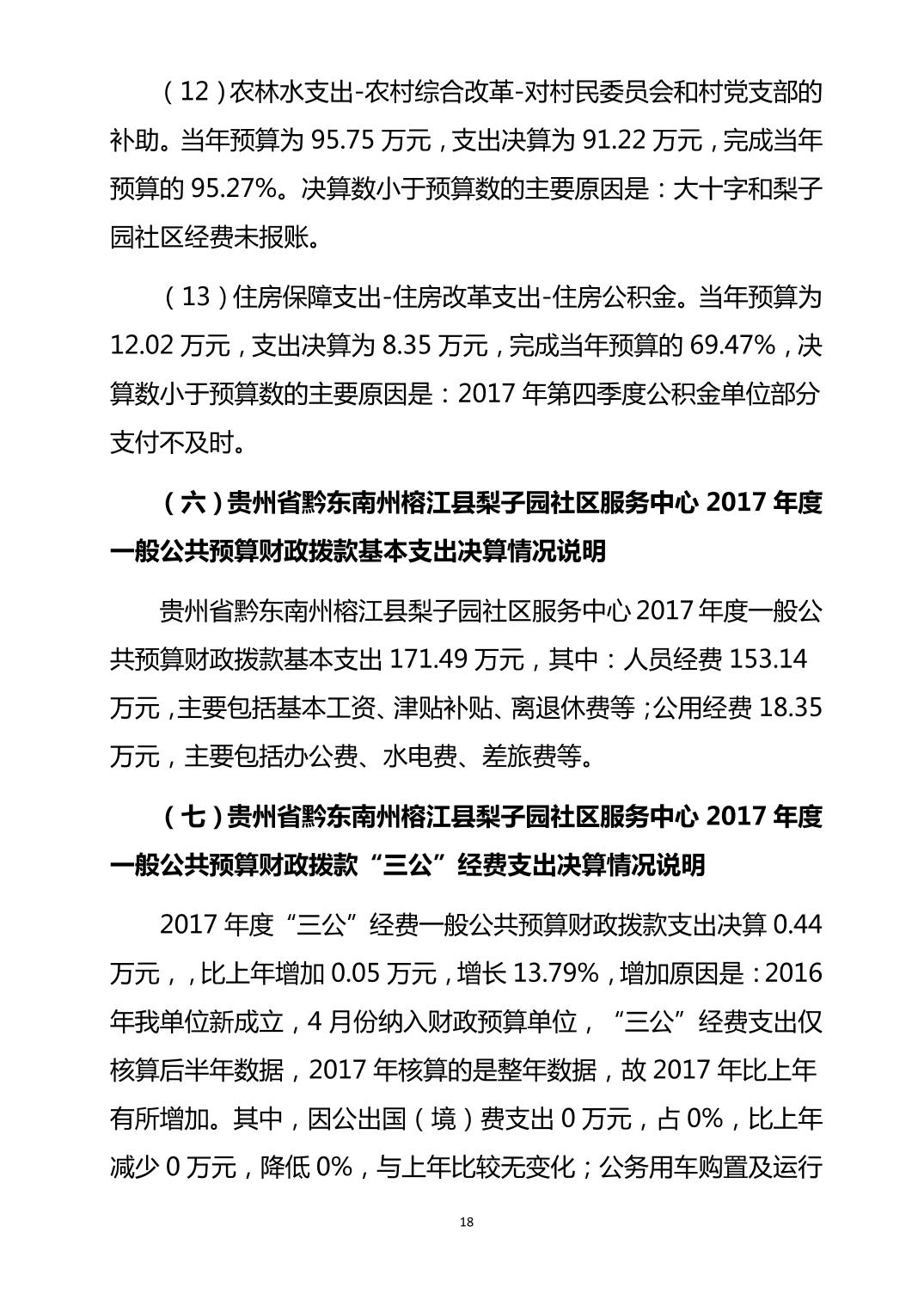 （12）农林水支出-农村综合改革-对村民委员会和村党支部的补助。当年预算为 95.75 万元，支出决算为 91.22 万元，完成当年预算的 95.27%。决算数小于预算数的主要原因是：大十字和梨子园社区经费未报账。

（13）住房保障支出-住房改革支出-住房公积金。当年预算为 12.02 万元，支出决算为 8.35 万元，完成当年预算的 69.47%，决算数小于预算数的主要原因是：2017 年第四季度公积金单位部分支付不及时。

（六）贵州省黔东南州榕江县梨子园社区服务中心 2017 年度一般公共预算财政拨款基本支出决算情况说明

贵州省黔东南州榕江县梨子园社区服务中心 2017 年度一般公共预算财政拨款基本支出 171.49 万元，其中：人员经费 153.14 万元，主要包括基本工资、津贴补贴、离退休费等；公用经费 18.35 万元，主要包括办公费、水电费、差旅费等。

（七）贵州省黔东南州榕江县梨子园社区服务中心 2017 年度一般公共预算财政拨款“三公”经费支出决算情况说明

2017 年度“三公”经费一般公共预算财政拨款支出决算 0.44 万元，，比上年增加 0.05 万元，增长 13.79%，增加原因是：2016 年我单位新成立，4 月份纳入财政预算单位，“三公”经费支出仅核算后半年数据，2017 年核算的是整年数据，故 2017 年比上年有所增加。其中，因公出国（境）费支出 0 万元，占 0%，比上年减少 0 万元，降低 0%，与上年比较无变化；公务用车购置及运行

18